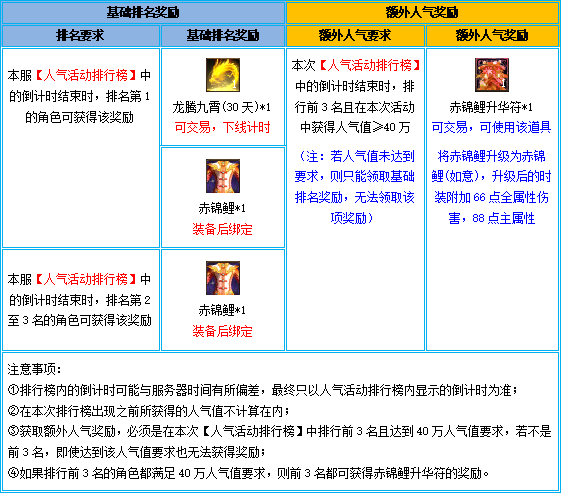 | 基础排名奖励 | | 额外人气奖励 | |
|---|---|---|---|
| 排名要求 | 基础排名奖励 | 额外人气要求 | 额外人气奖励 |
| 本服【人气活动排行榜】中的倒计时结束时，排名第1的角色可获得该奖励 | 龙腾九霄(30天)*1 可交易，下线计时 | 本次【人气活动排行榜】中的倒计时结束时，排行前3名且在本次活动中获得人气值≥40万 （注：若人气值未达到要求，则只能领取基础排名奖励，无法领取该项奖励） | 赤锦鲤升华符*1 可交易，可使用该道具 将赤锦鲤升级为赤锦鲤(如意)，升级后的时装附加66点全属性伤害，88点主属性 |
| | 赤锦鲤*1 装备后绑定 | | |
| 本服【人气活动排行榜】中的倒计时结束时，排名第2至3名的角色可获得该奖励 | 赤锦鲤*1 装备后绑定 | | |

注意事项：
①排行榜内的倒计时可能与服务器时间有所偏差，最终只以人气活动排行榜内显示的倒计时为准；
②在本次排行榜出现之前所获得的人气值不计算在内；
③获取额外人气奖励，必须是在本次【人气活动排行榜】中排行前3名且达到40万人气值要求，若不是前3名，即使达到该人气值要求也无法获得奖励；
④如果排行前3名的角色都满足40万人气值要求，则前3名都可获得赤锦鲤升华符的奖励。